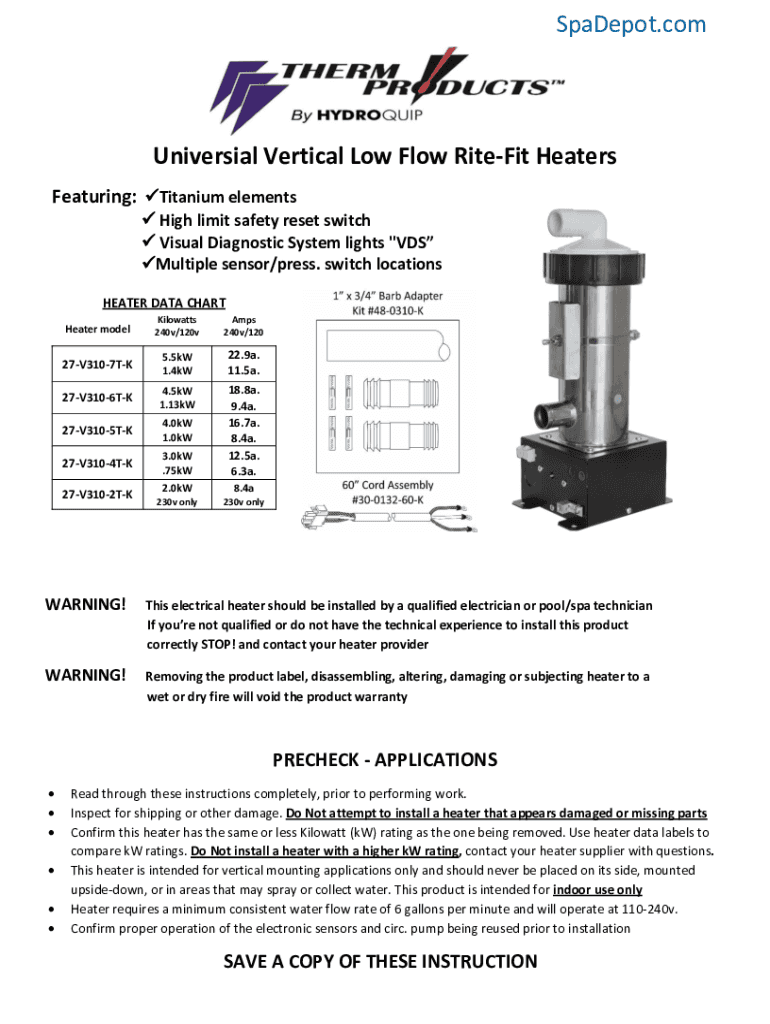 SpaDepot.com

THERM PRODUCTS™
By HYDROQUIP

Universal Vertical Low Flow Rite-Fit Heaters

Featuring: ✓Titanium elements
✓ High limit safety reset switch
✓ Visual Diagnostic System lights "VDS"
✓Multiple sensor/press. switch locations

HEATER DATA CHART

| Heater model | Kilowatts 240v/120v | Amps 240v/120 |
|---|---|---|
| 27-V310-7T-K | 5.5kW 1.4kW | 22.9a. 11.5a. |
| 27-V310-6T-K | 4.5kW 1.13kW | 18.8a. 9.4a. |
| 27-V310-5T-K | 4.0kW 1.0kW | 16.7a. 8.4a. |
| 27-V310-4T-K | 3.0kW .75kW | 12.5a. 6.3a. |
| 27-V310-2T-K | 2.0kW 230v only | 8.4a 230v only |

1" x 3/4" Barb Adapter Kit #48-0310-K

60" Cord Assembly #30-0132-60-K

WARNING! This electrical heater should be installed by a qualified electrician or pool/spa technician If you're not qualified or do not have the technical experience to install this product correctly STOP! and contact your heater provider

WARNING! Removing the product label, disassembling, altering, damaging or subjecting heater to a wet or dry fire will void the product warranty

PRECHECK - APPLICATIONS

• Read through these instructions completely, prior to performing work.
• Inspect for shipping or other damage. Do Not attempt to install a heater that appears damaged or missing parts
• Confirm this heater has the same or less Kilowatt (kW) rating as the one being removed. Use heater data labels to compare kW ratings. Do Not install a heater with a higher kW rating, contact your heater supplier with questions.
• This heater is intended for vertical mounting applications only and should never be placed on its side, mounted upside-down, or in areas that may spray or collect water. This product is intended for indoor use only
• Heater requires a minimum consistent water flow rate of 6 gallons per minute and will operate at 110-240v.
• Confirm proper operation of the electronic sensors and circ. pump being reused prior to installation

SAVE A COPY OF THESE INSTRUCTION